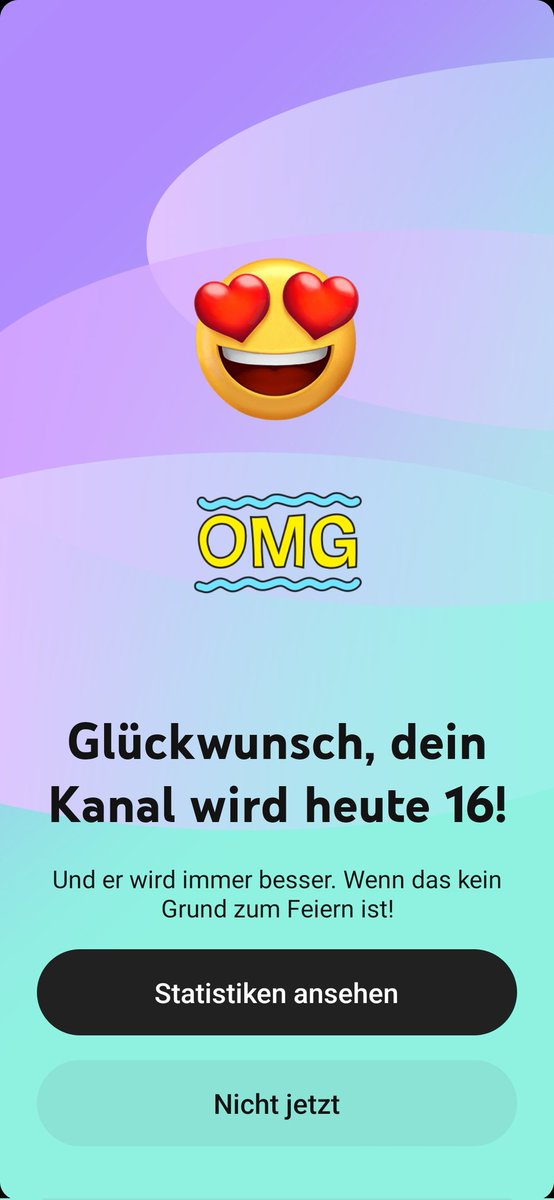 OMG

Glückwunsch, dein Kanal wird heute 16!

Und er wird immer besser. Wenn das kein Grund zum Feiern ist!

Statistiken ansehen

Nicht jetzt